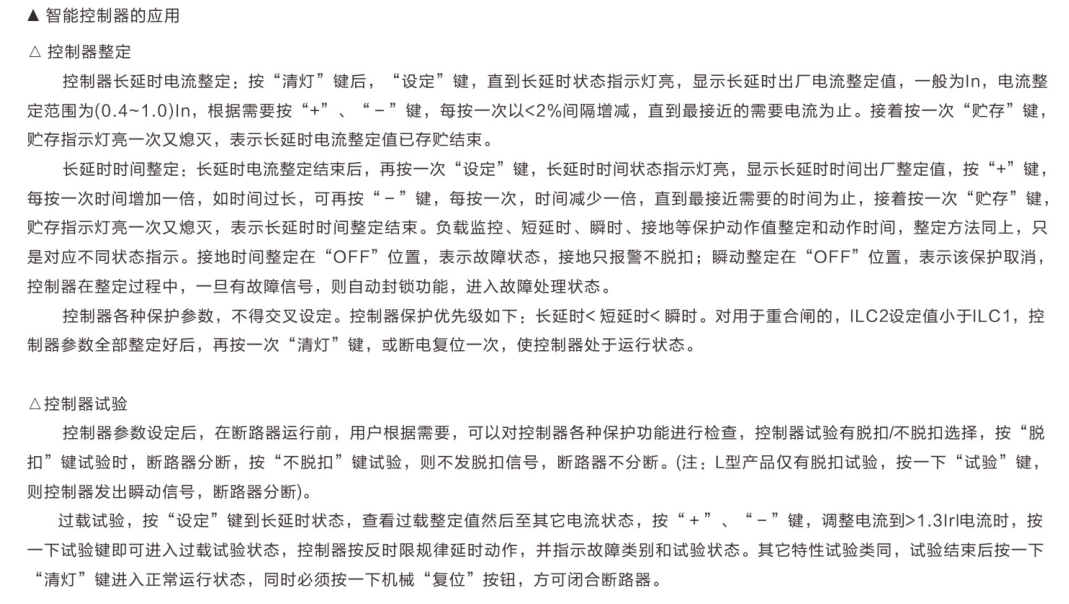 ▲ 智能控制器的应用

△ 控制器整定

控制器长延时电流整定：按“清灯”键后，“设定”键，直到长延时状态指示灯亮，显示长延时出厂电流整定值，一般为In，电流整定范围为(0.4~1.0)In，根据需要按“+”、“－”键，每按一次以<2%间隔增减，直到最接近的需要电流为止。接着按一次“贮存”键，贮存指示灯亮一次又熄灭，表示长延时电流整定值已存贮结束。

长延时时间整定：长延时电流整定结束后，再按一次“设定”键，长延时时间状态指示灯亮，显示长延时时间出厂整定值，按“+”键，每按一次时间增加一倍，如时间过长，可再按“－”键，每按一次，时间减少一倍，直到最接近需要的时间为止，接着按一次“贮存”键，贮存指示灯亮一次又熄灭，表示长延时时间整定结束。负载监控、短延时、瞬时、接地等保护动作值整定和动作时间，整定方法同上，只是对应不同状态指示。接地时间整定在“OFF”位置，表示故障状态，接地只报警不脱扣；瞬动整定在“OFF”位置，表示该保护取消，控制器在整定过程中，一旦有故障信号，则自动封锁功能，进入故障处理状态。

控制器各种保护参数，不得交叉设定。控制器保护优先级如下：长延时< 短延时< 瞬时。对用于重合闸的，ILC2设定值小于ILC1，控制器参数全部整定好后，再按一次“清灯”键，或断电复位一次，使控制器处于运行状态。

△控制器试验

控制器参数设定后，在断路器运行前，用户根据需要，可以对控制器各种保护功能进行检查，控制器试验有脱扣/不脱扣选择，按“脱扣”键试验时，断路器分断，按“不脱扣”键试验，则不发脱扣信号，断路器不分断。(注：L型产品仅有脱扣试验，按一下“试验”键，则控制器发出瞬动信号，断路器分断)。

过载试验，按“设定”键到长延时状态，查看过载整定值然后至其它电流状态，按“＋”、“－”键，调整电流到>1.3Irl电流时，按一下试验键即可进入过载试验状态，控制器按反时限规律延时动作，并指示故障类别和试验状态。其它特性试验类同，试验结束后按一下“清灯”键进入正常运行状态，同时必须按一下机械“复位”按钮，方可闭合断路器。